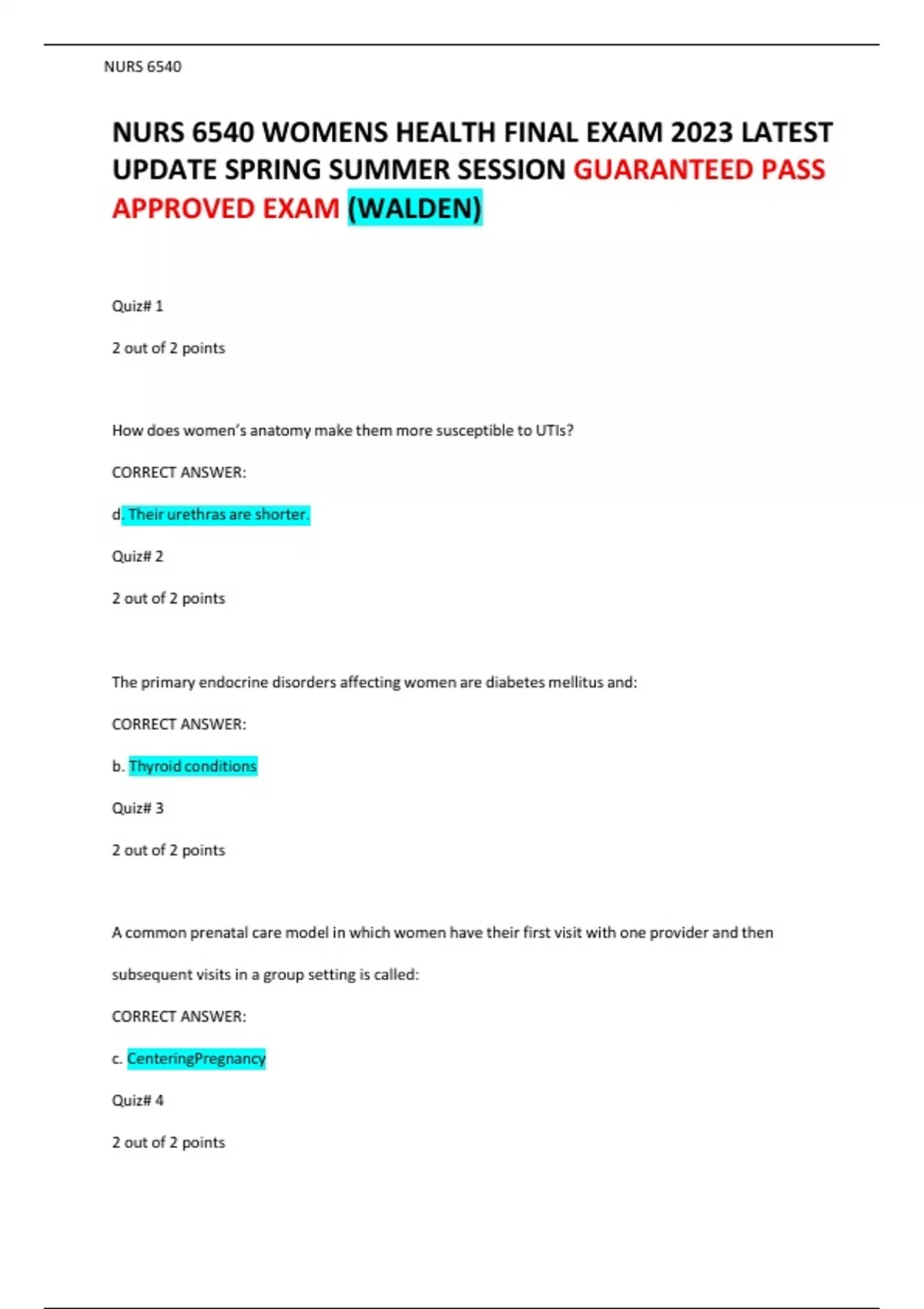 NURS 6540

NURS 6540 WOMENS HEALTH FINAL EXAM 2023 LATEST UPDATE SPRING SUMMER SESSION GUARANTEED PASS APPROVED EXAM (WALDEN)

Quiz# 1

2 out of 2 points

How does women's anatomy make them more susceptible to UTIs?

CORRECT ANSWER:

d. Their urethras are shorter.

Quiz# 2

2 out of 2 points

The primary endocrine disorders affecting women are diabetes mellitus and:

CORRECT ANSWER:

b. Thyroid conditions

Quiz# 3

2 out of 2 points

A common prenatal care model in which women have their first visit with one provider and then subsequent visits in a group setting is called:

CORRECT ANSWER:

c. CenteringPregnancy

Quiz# 4

2 out of 2 points